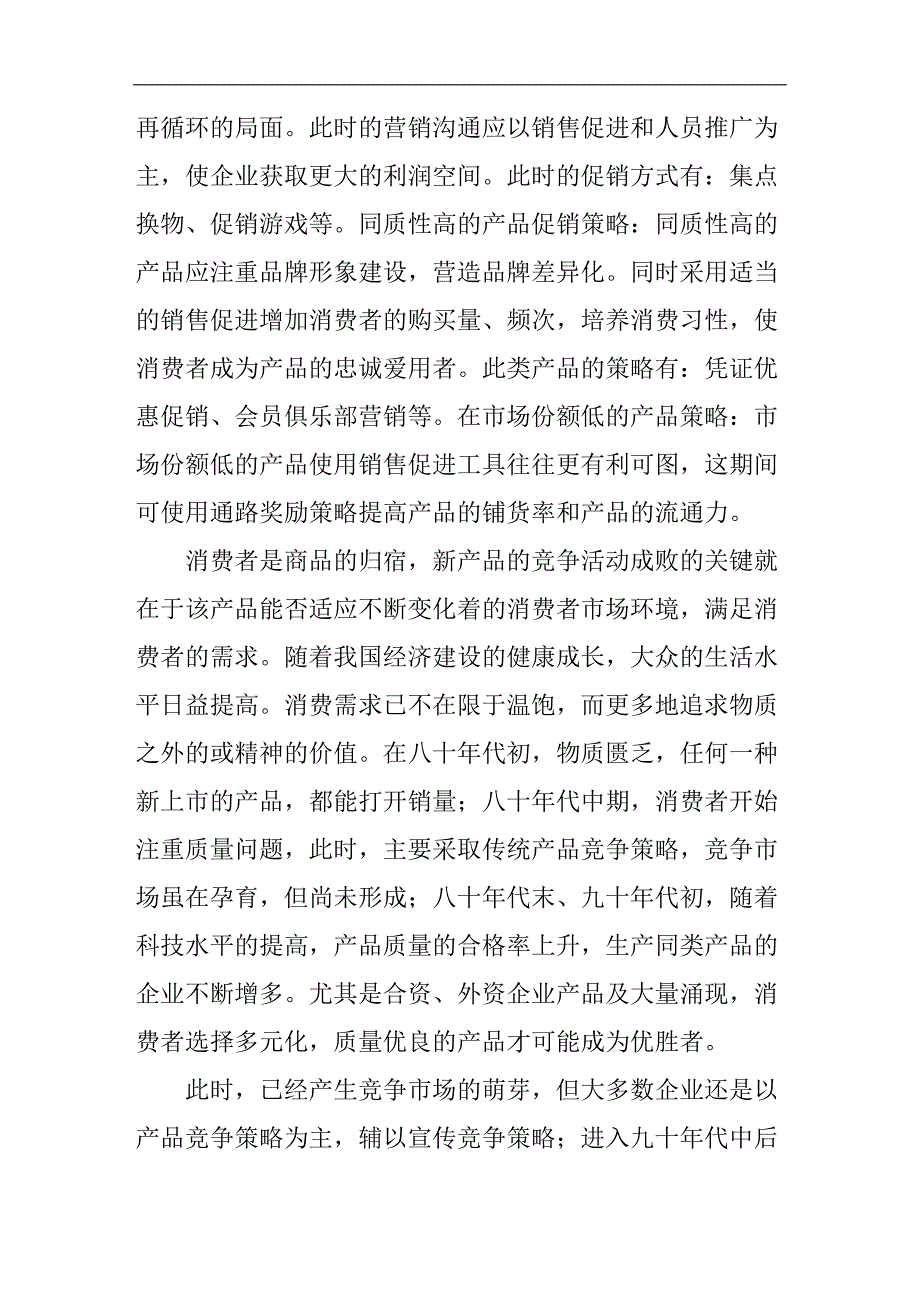 再循环的局面。此时的营销沟通应以销售促进和人员推广为主，使企业获取更大的利润空间。此时的促销方式有：集点换物、促销游戏等。同质性高的产品促销策略：同质性高的产品应注重品牌形象建设，营造品牌差异化。同时采用适当的销售促进增加消费者的购买量、频次，培养消费习性，使消费者成为产品的忠诚爱用者。此类产品的策略有：凭证优惠促销、会员俱乐部营销等。在市场份额低的产品策略：市场份额低的产品使用销售促进工具往往更有利可图，这期间可使用通路奖励策略提高产品的铺货率和产品的流通力。

消费者是商品的归宿，新产品的竞争活动成败的关键就在于该产品能否适应不断变化着的消费者市场环境，满足消费者的需求。随着我国经济建设的健康成长，大众的生活水平日益提高。消费需求已不在限于温饱，而更多地追求物质之外的或精神的价值。在八十年代初，物质匮乏，任何一种新上市的产品，都能打开销量；八十年代中期，消费者开始注重质量问题，此时，主要采取传统产品竞争策略，竞争市场虽在孕育，但尚未形成；八十年代末、九十年代初，随着科技水平的提高，产品质量的合格率上升，生产同类产品的企业不断增多。尤其是合资、外资企业产品及大量涌现，消费者选择多元化，质量优良的产品才可能成为优胜者。

此时，已经产生竞争市场的萌芽，但大多数企业还是以产品竞争策略为主，辅以宣传竞争策略；进入九十年代中后